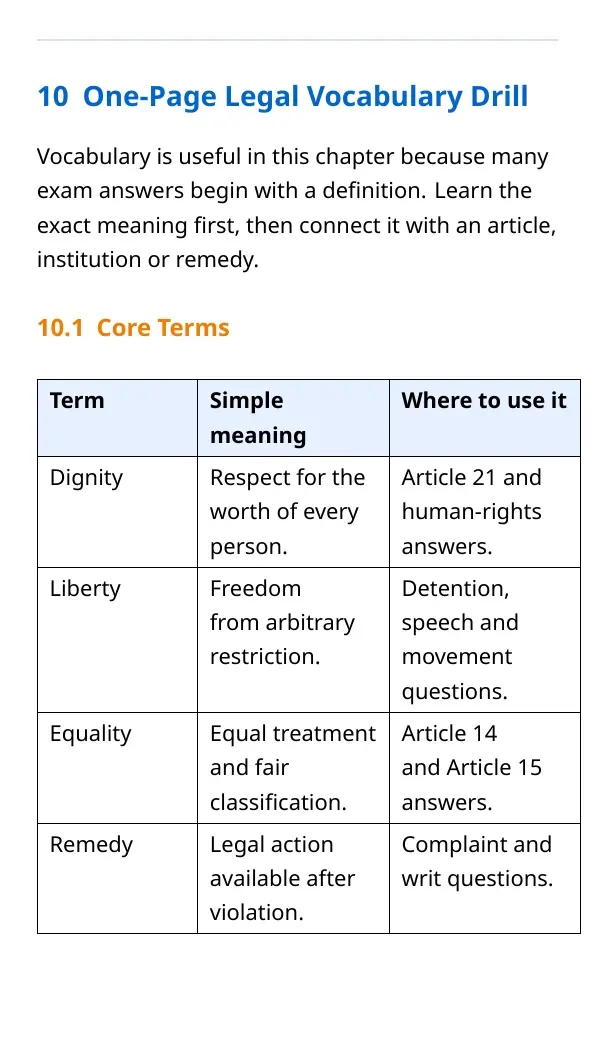 10 One-Page Legal Vocabulary Drill

Vocabulary is useful in this chapter because many exam answers begin with a definition. Learn the exact meaning first, then connect it with an article, institution or remedy.

10.1 Core Terms

| Term | Simple meaning | Where to use it |
|---|---|---|
| Dignity | Respect for the worth of every person. | Article 21 and human-rights answers. |
| Liberty | Freedom from arbitrary restriction. | Detention, speech and movement questions. |
| Equality | Equal treatment and fair classification. | Article 14 and Article 15 answers. |
| Remedy | Legal action available after violation. | Complaint and writ questions. |